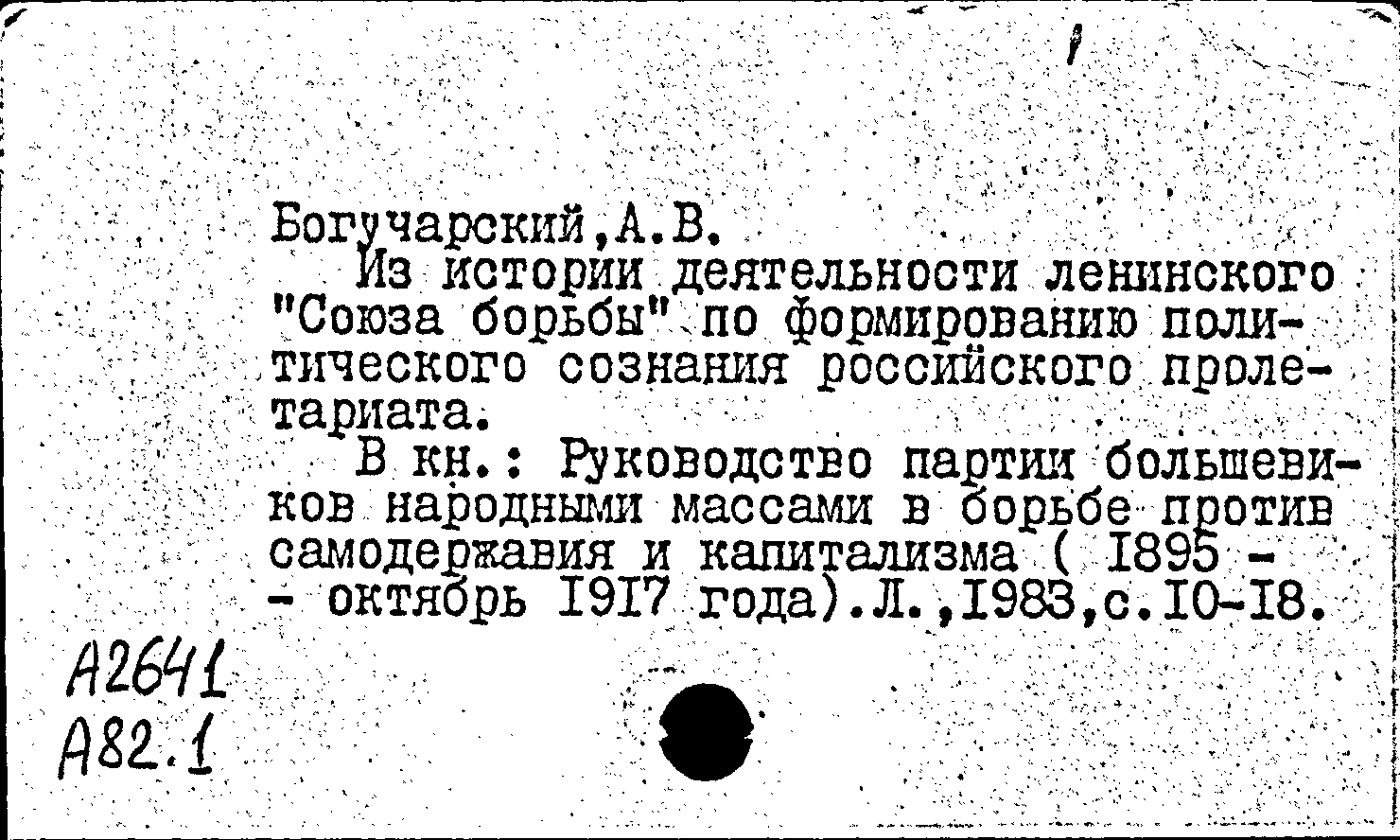 Богучарский,А.В.

Из истории деятельности ленинского "Союза борьбы" по формированию политического сознания российского пролетариата.

В кн.: Руководство партии большевиков народными массами в борьбе против самодержавия и капитализма ( 1895 - - октябрь 1917 года).Л.,1983,с.10-18.

А2641
А82.1